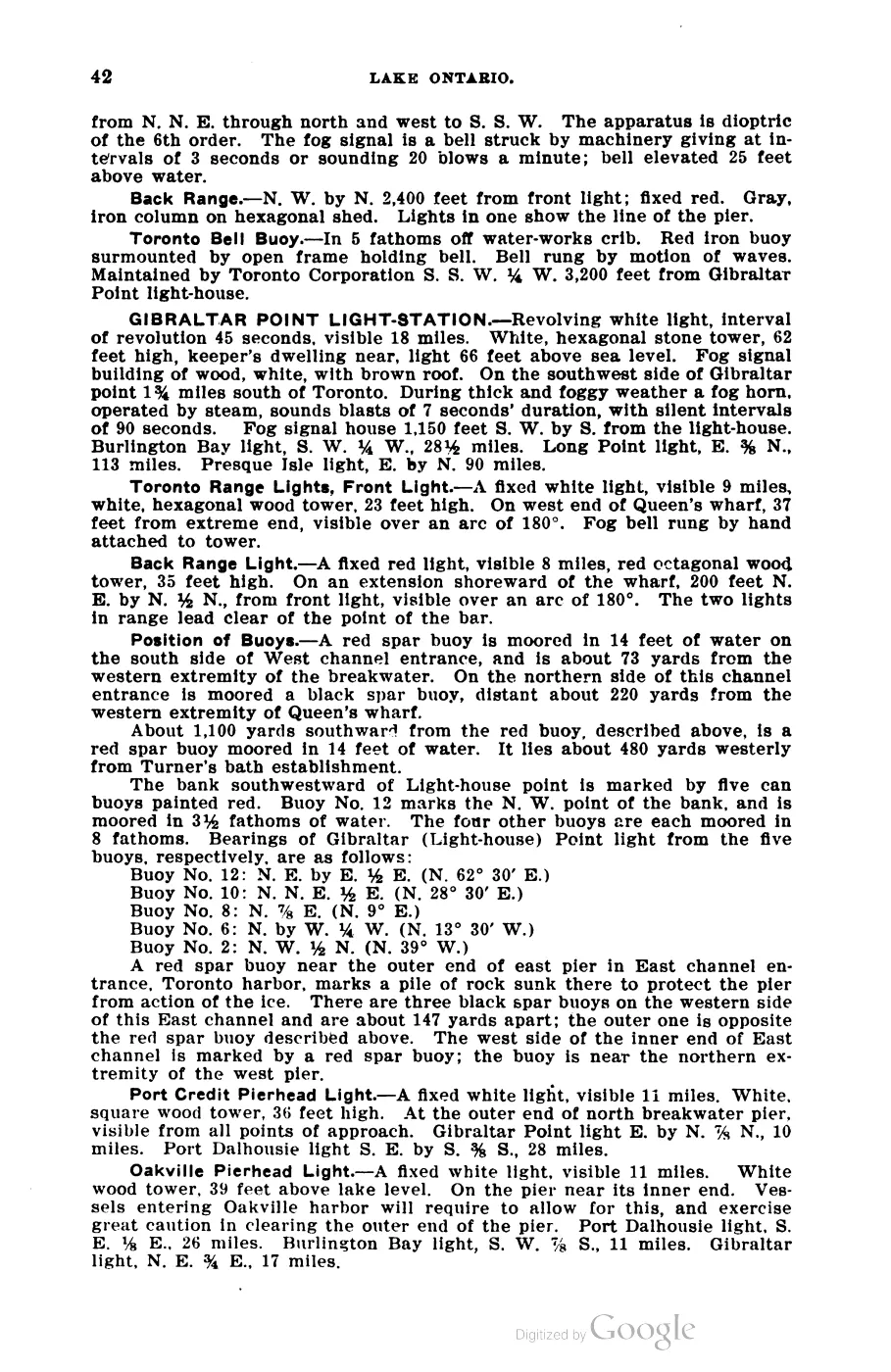 42 LAKE ONTARIO.

from N. N. E. through north and west to S. S. W. The apparatus is dioptric of the 6th order. The fog signal is a bell struck by machinery giving at intervals of 3 seconds or sounding 20 blows a minute; bell elevated 25 feet above water.

Back Range.—N. W. by N. 2,400 feet from front light; fixed red. Gray, iron column on hexagonal shed. Lights in one show the line of the pier.

Toronto Bell Buoy.—In 5 fathoms off water-works crib. Red iron buoy surmounted by open frame holding bell. Bell rung by motion of waves. Maintained by Toronto Corporation S. S. W. ¼ W. 3,200 feet from Gibraltar Point light-house.

GIBRALTAR POINT LIGHT-STATION.—Revolving white light, interval of revolution 45 seconds, visible 18 miles. White, hexagonal stone tower, 62 feet high, keeper's dwelling near, light 66 feet above sea level. Fog signal building of wood, white, with brown roof. On the southwest side of Gibraltar point 1¾ miles south of Toronto. During thick and foggy weather a fog horn, operated by steam, sounds blasts of 7 seconds' duration, with silent intervals of 90 seconds. Fog signal house 1,150 feet S. W. by S. from the light-house. Burlington Bay light, S. W. ¼ W., 28½ miles. Long Point light, E. ⅜ N., 113 miles. Presque Isle light, E. by N. 90 miles.

Toronto Range Lights, Front Light.—A fixed white light, visible 9 miles, white, hexagonal wood tower, 23 feet high. On west end of Queen's wharf, 37 feet from extreme end, visible over an arc of 180°. Fog bell rung by hand attached to tower.

Back Range Light.—A fixed red light, visible 8 miles, red octagonal wood tower, 35 feet high. On an extension shoreward of the wharf, 200 feet N. E. by N. ½ N., from front light, visible over an arc of 180°. The two lights in range lead clear of the point of the bar.

Position of Buoys.—A red spar buoy is moored in 14 feet of water on the south side of West channel entrance, and is about 73 yards from the western extremity of the breakwater. On the northern side of this channel entrance is moored a black spar buoy, distant about 220 yards from the western extremity of Queen's wharf.

About 1,100 yards southward from the red buoy, described above, is a red spar buoy moored in 14 feet of water. It lies about 480 yards westerly from Turner's bath establishment.

The bank southwestward of Light-house point is marked by five can buoys painted red. Buoy No. 12 marks the N. W. point of the bank, and is moored in 3½ fathoms of water. The four other buoys are each moored in 8 fathoms. Bearings of Gibraltar (Light-house) Point light from the five buoys, respectively, are as follows:
Buoy No. 12: N. E. by E. ½ E. (N. 62° 30′ E.)
Buoy No. 10: N. N. E. ½ E. (N. 28° 30′ E.)
Buoy No. 8: N. ⅞ E. (N. 9° E.)
Buoy No. 6: N. by W. ¼ W. (N. 13° 30′ W.)
Buoy No. 2: N. W. ½ N. (N. 39° W.)

A red spar buoy near the outer end of east pier in East channel entrance, Toronto harbor, marks a pile of rock sunk there to protect the pier from action of the ice. There are three black spar buoys on the western side of this East channel and are about 147 yards apart; the outer one is opposite the red spar buoy described above. The west side of the inner end of East channel is marked by a red spar buoy; the buoy is near the northern extremity of the west pier.

Port Credit Pierhead Light.—A fixed white light, visible 11 miles. White, square wood tower, 36 feet high. At the outer end of north breakwater pier, visible from all points of approach. Gibraltar Point light E. by N. ⅞ N., 10 miles. Port Dalhousie light S. E. by S. ⅜ S., 28 miles.

Oakville Pierhead Light.—A fixed white light, visible 11 miles. White wood tower, 39 feet above lake level. On the pier near its inner end. Vessels entering Oakville harbor will require to allow for this, and exercise great caution in clearing the outer end of the pier. Port Dalhousie light, S. E. ⅛ E., 26 miles. Burlington Bay light, S. W. ⅞ S., 11 miles. Gibraltar light, N. E. ¾ E., 17 miles.

Digitized by Google